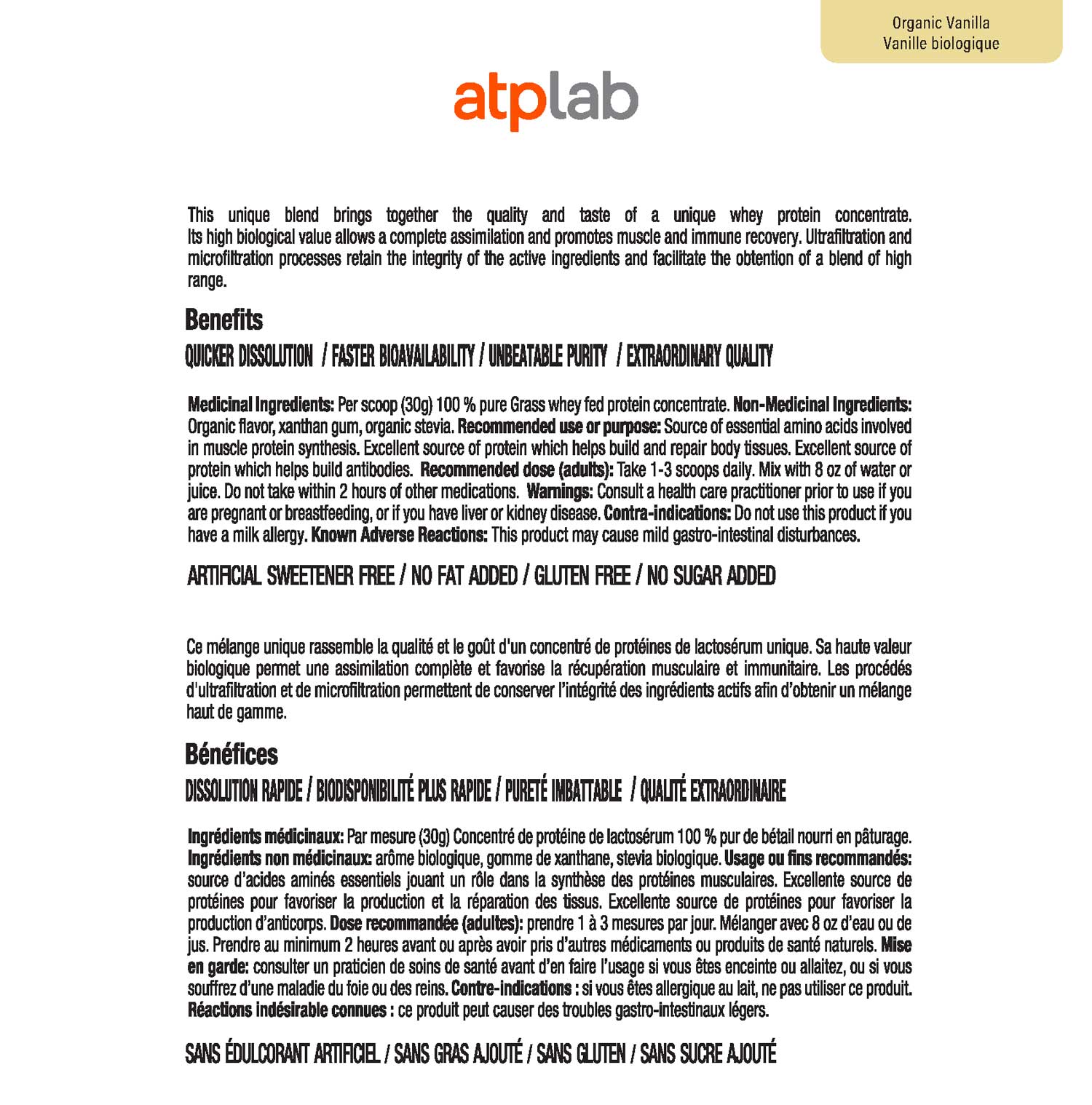 Organic Vanilla
Vanille biologique

atplab

This unique blend brings together the quality and taste of a unique whey protein concentrate. Its high biological value allows a complete assimilation and promotes muscle and immune recovery. Ultrafiltration and microfiltration processes retain the integrity of the active ingredients and facilitate the obtention of a blend of high range.

Benefits

QUICKER DISSOLUTION / FASTER BIOAVAILABILITY / UNBEATABLE PURITY / EXTRAORDINARY QUALITY

Medicinal Ingredients: Per scoop (30g) 100 % pure Grass whey fed protein concentrate. Non-Medicinal Ingredients: Organic flavor, xanthan gum, organic stevia. Recommended use or purpose: Source of essential amino acids involved in muscle protein synthesis. Excellent source of protein which helps build and repair body tissues. Excellent source of protein which helps build antibodies. Recommended dose (adults): Take 1-3 scoops daily. Mix with 8 oz of water or juice. Do not take within 2 hours of other medications. Warnings: Consult a health care practitioner prior to use if you are pregnant or breastfeeding, or if you have liver or kidney disease. Contra-indications: Do not use this product if you have a milk allergy. Known Adverse Reactions: This product may cause mild gastro-intestinal disturbances.

ARTIFICIAL SWEETENER FREE / NO FAT ADDED / GLUTEN FREE / NO SUGAR ADDED

Ce mélange unique rassemble la qualité et le goût d'un concentré de protéines de lactosérum unique. Sa haute valeur biologique permet une assimilation complète et favorise la récupération musculaire et immunitaire. Les procédés d'ultrafiltration et de microfiltration permettent de conserver l'intégrité des ingrédients actifs afin d'obtenir un mélange haut de gamme.

Bénéfices

DISSOLUTION RAPIDE / BIODISPONIBILITÉ PLUS RAPIDE / PURETÉ IMBATTABLE / QUALITÉ EXTRAORDINAIRE

Ingrédients médicinaux: Par mesure (30g) Concentré de protéine de lactosérum 100 % pur de bétail nourri en pâturage. Ingrédients non médicinaux: arôme biologique, gomme de xanthane, stevia biologique. Usage ou fins recommandés: source d'acides aminés essentiels jouant un rôle dans la synthèse des protéines musculaires. Excellente source de protéines pour favoriser la production et la réparation des tissus. Excellente source de protéines pour favoriser la production d'anticorps. Dose recommandée (adultes): prendre 1 à 3 mesures par jour. Mélanger avec 8 oz d'eau ou de jus. Prendre au minimum 2 heures avant ou après avoir pris d'autres médicaments ou produits de santé naturels. Mise en garde: consulter un praticien de soins de santé avant d'en faire l'usage si vous êtes enceinte ou allaitez, ou si vous souffrez d'une maladie du foie ou des reins. Contre-indications : si vous êtes allergique au lait, ne pas utiliser ce produit. Réactions indésirable connues : ce produit peut causer des troubles gastro-intestinaux légers.

SANS ÉDULCORANT ARTIFICIEL / SANS GRAS AJOUTÉ / SANS GLUTEN / SANS SUCRE AJOUTÉ